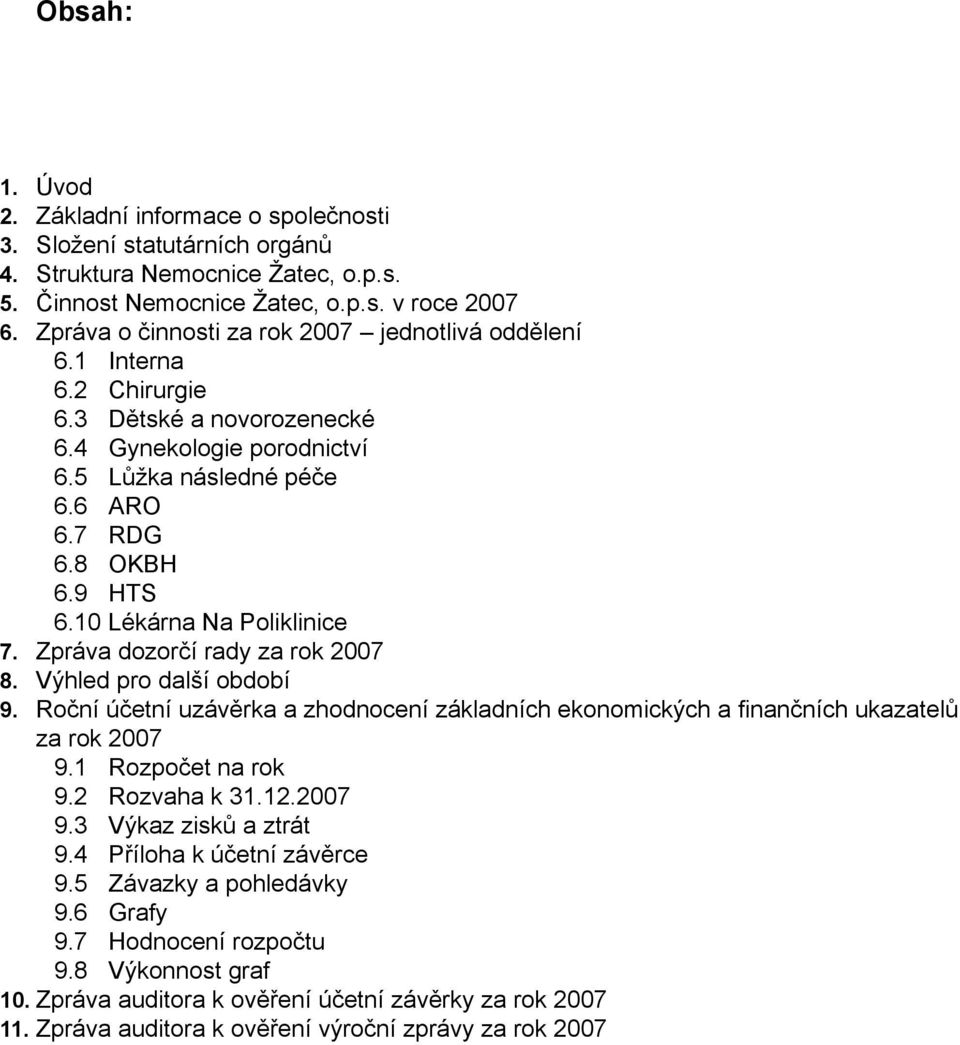 Obsah:

1. Úvod
2. Základní informace o společnosti
3. Složení statutárních orgánů
4. Struktura Nemocnice Žatec, o.p.s.
5. Činnost Nemocnice Žatec, o.p.s. v roce 2007
6. Zpráva o činnosti za rok 2007 – jednotlivá oddělení
6.1 Interna
6.2 Chirurgie
6.3 Dětské a novorozenecké
6.4 Gynekologie porodnictví
6.5 Lůžka následné péče
6.6 ARO
6.7 RDG
6.8 OKBH
6.9 HTS
6.10 Lékárna Na Poliklinice
7. Zpráva dozorčí rady za rok 2007
8. Výhled pro další období
9. Roční účetní uzávěrka a zhodnocení základních ekonomických a finančních ukazatelů za rok 2007
9.1 Rozpočet na rok
9.2 Rozvaha k 31.12.2007
9.3 Výkaz zisků a ztrát
9.4 Příloha k účetní závěrce
9.5 Závazky a pohledávky
9.6 Grafy
9.7 Hodnocení rozpočtu
9.8 Výkonnost graf
10. Zpráva auditora k ověření účetní závěrky za rok 2007
11. Zpráva auditora k ověření výroční zprávy za rok 2007